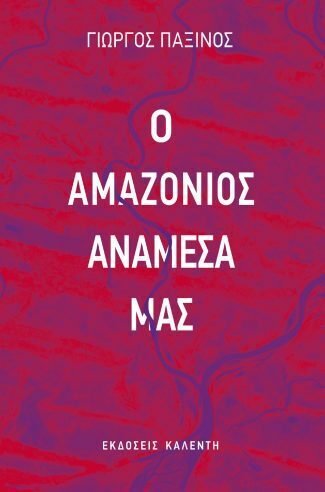 ΓΙΩΡΓΟΣ ΠΑΞΙΝΟΣ

Ο
ΑΜΑΖΟΝΙΟΣ
ΑΝΑΜΕΣΑ
ΜΑΣ

ΕΚΔΟΣΕΙΣ ΚΑΛΕΝΤΗ